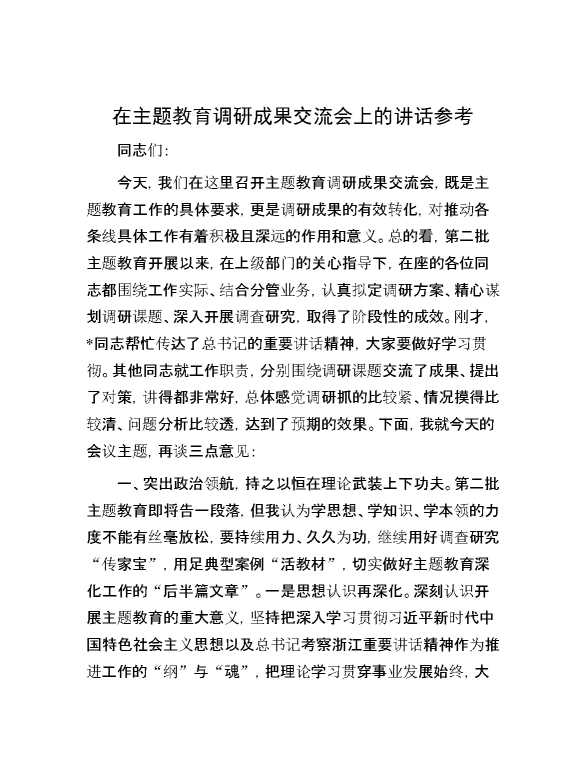 在主题教育调研成果交流会上的讲话参考

同志们:

今天，我们在这里召开主题教育调研成果交流会，既是主题教育工作的具体要求，更是调研成果的有效转化，对推动各条线具体工作有着积极且深远的作用和意义。总的看，第二批主题教育开展以来，在上级部门的关心指导下，在座的各位同志都围绕工作实际、结合分管业务，认真拟定调研方案、精心谋划调研课题、深入开展调查研究，取得了阶段性的成效。刚才，*同志帮忙传达了总书记的重要讲话精神，大家要做好学习贯彻。其他同志就工作职责，分别围绕调研课题交流了成果、提出了对策，讲得都非常好，总体感觉调研抓的比较紧、情况摸得比较清、问题分析比较透，达到了预期的效果。下面，我就今天的会议主题，再谈三点意见：

一、突出政治领航，持之以恒在理论武装上下功夫。第二批主题教育即将告一段落，但我认为学思想、学知识、学本领的力度不能有丝毫放松，要持续用力、久久为功，继续用好调查研究“传家宝”，用足典型案例“活教材”，切实做好主题教育深化工作的“后半篇文章”。一是思想认识再深化。深刻认识开展主题教育的重大意义，坚持把深入学习贯彻习近平新时代中国特色社会主义思想以及总书记考察浙江重要讲话精神作为推进工作的“纲”与“魂”，把理论学习贯穿事业发展始终，大